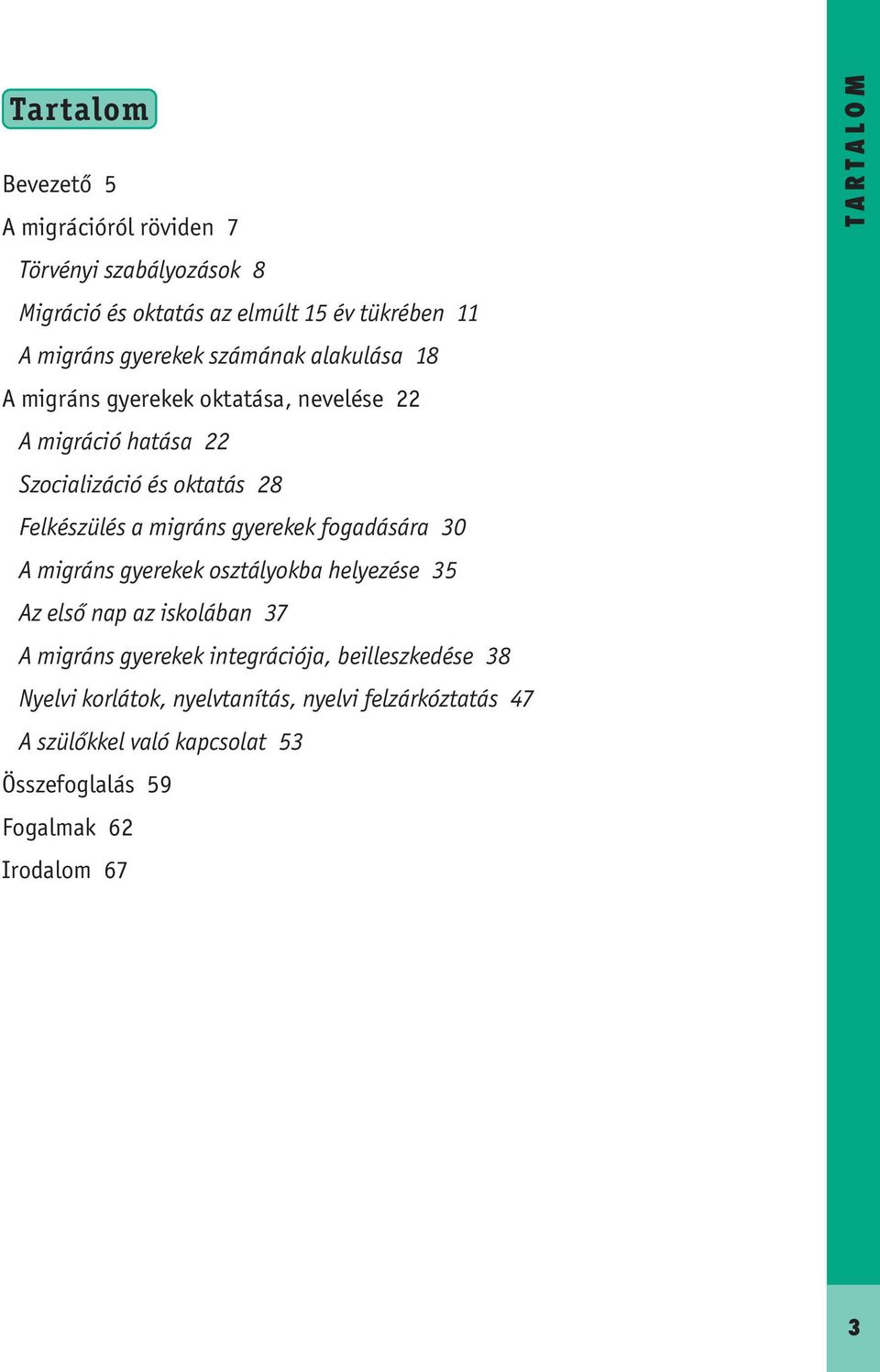 Tartalom

Bevezető 5

A migrációról röviden 7

Törvényi szabályozások 8

Migráció és oktatás az elmúlt 15 év tükrében 11

A migráns gyerekek számának alakulása 18

A migráns gyerekek oktatása, nevelése 22

A migráció hatása 22

Szocializáció és oktatás 28

Felkészülés a migráns gyerekek fogadására 30

A migráns gyerekek osztályokba helyezése 35

Az első nap az iskolában 37

A migráns gyerekek integrációja, beilleszkedése 38

Nyelvi korlátok, nyelvtanítás, nyelvi felzárkóztatás 47

A szülőkkel való kapcsolat 53

Összefoglalás 59

Fogalmak 62

Irodalom 67

TARTALOM

3